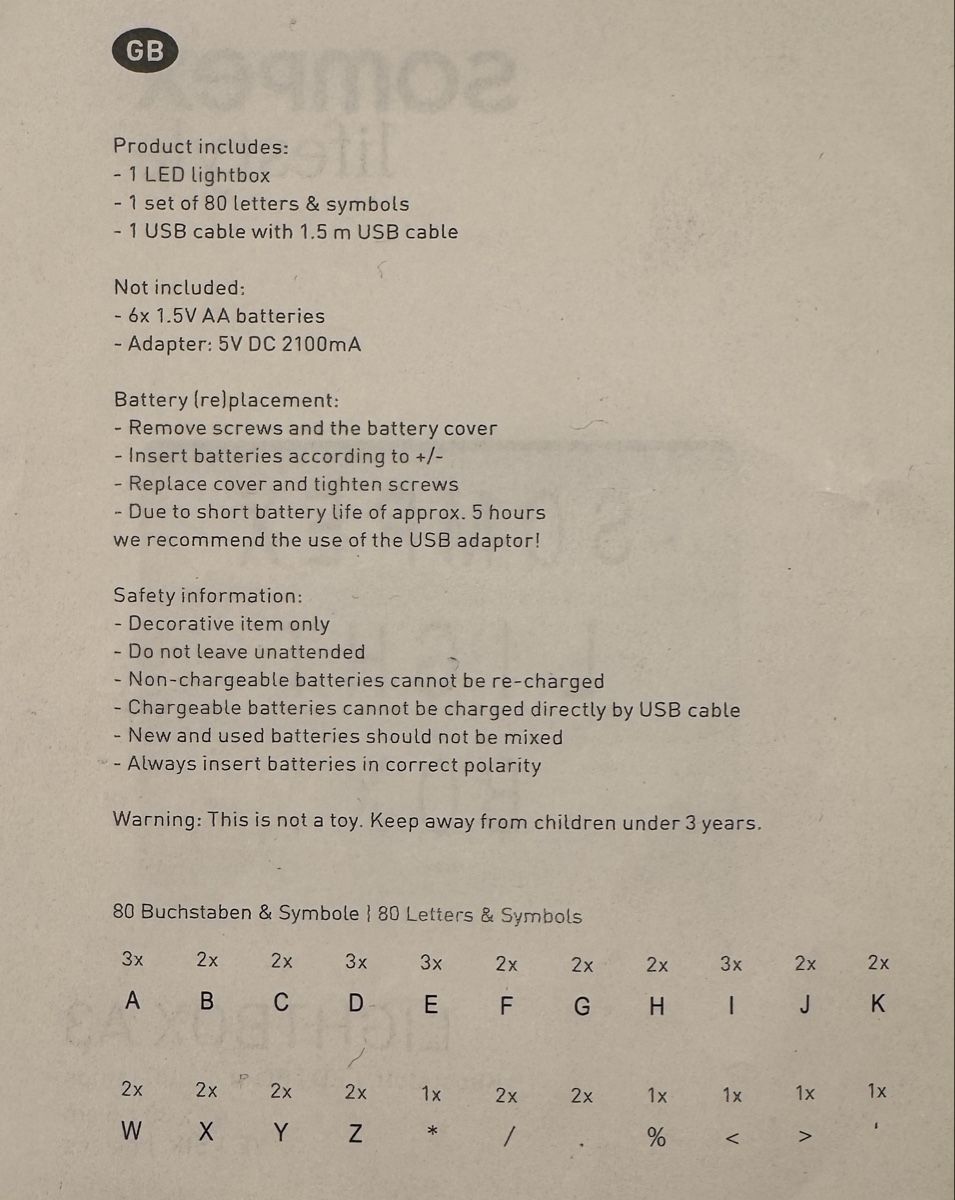 GB

Product includes:
- 1 LED lightbox
- 1 set of 80 letters & symbols
- 1 USB cable with 1.5 m USB cable

Not included:
- 6x 1.5V AA batteries
- Adapter: 5V DC 2100mA

Battery (re)placement:
- Remove screws and the battery cover
- Insert batteries according to +/-
- Replace cover and tighten screws
- Due to short battery life of approx. 5 hours we recommend the use of the USB adaptor!

Safety information:
- Decorative item only
- Do not leave unattended
- Non-chargeable batteries cannot be re-charged
- Chargeable batteries cannot be charged directly by USB cable
- New and used batteries should not be mixed
- Always insert batteries in correct polarity

Warning: This is not a toy. Keep away from children under 3 years.

80 Buchstaben & Symbole | 80 Letters & Symbols

| 3x | 2x | 2x | 3x | 3x | 2x | 2x | 2x | 3x | 2x | 2x |
|---|---|---|---|---|---|---|---|---|---|---|
| A | B | C | D | E | F | G | H | I | J | K |

| 2x | 2x | 2x | 2x | 1x | 2x | 2x | 1x | 1x | 1x | 1x |
|---|---|---|---|---|---|---|---|---|---|---|
| W | X | Y | Z | * | / | . | % | < | > | ' |